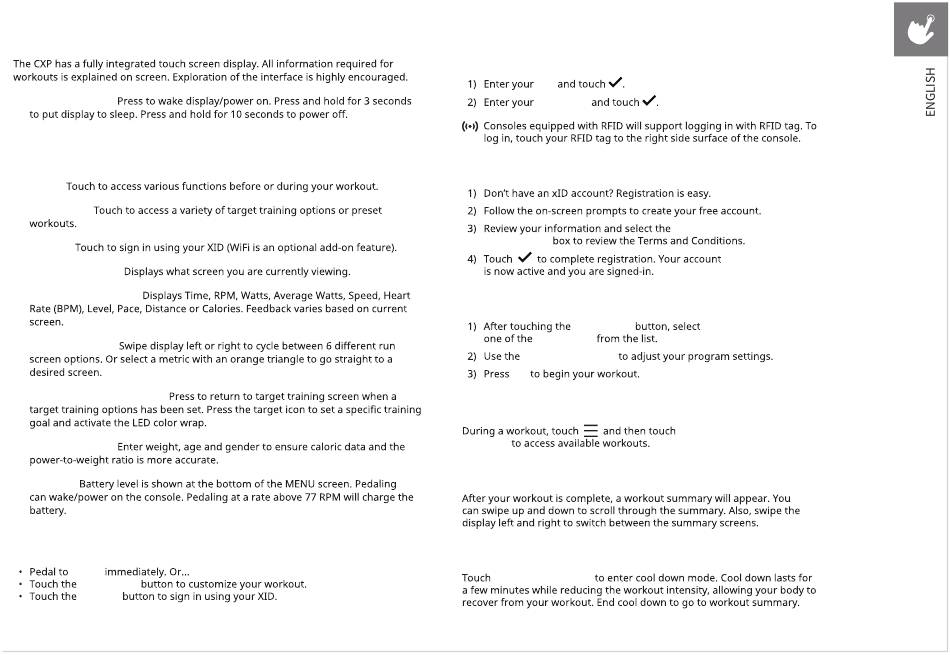 The CXP has a fully integrated touch screen display. All information required for workouts is explained on screen. Exploration of the interface is highly encouraged.

Press to wake display/power on. Press and hold for 3 seconds to put display to sleep. Press and hold for 10 seconds to power off.

Touch to access various functions before or during your workout.

Touch to access a variety of target training options or preset workouts.

Touch to sign in using your XID (WiFi is an optional add-on feature).

Displays what screen you are currently viewing.

Displays Time, RPM, Watts, Average Watts, Speed, Heart Rate (BPM), Level, Pace, Distance or Calories. Feedback varies based on current screen.

Swipe display left or right to cycle between 6 different run screen options. Or select a metric with an orange triangle to go straight to a desired screen.

Press to return to target training screen when a target training options has been set. Press the target icon to set a specific training goal and activate the LED color wrap.

Enter weight, age and gender to ensure caloric data and the power-to-weight ratio is more accurate.

Battery level is shown at the bottom of the MENU screen. Pedaling can wake/power on the console. Pedaling at a rate above 77 RPM will charge the battery.

• Pedal to immediately. Or...
• Touch the button to customize your workout.
• Touch the button to sign in using your XID.

1) Enter your and touch ✓.
2) Enter your and touch ✓.

Consoles equipped with RFID will support logging in with RFID tag. To log in, touch your RFID tag to the right side surface of the console.

1) Don't have an xID account? Registration is easy.
2) Follow the on-screen prompts to create your free account.
3) Review your information and select the box to review the Terms and Conditions.
4) Touch ✓ to complete registration. Your account is now active and you are signed-in.

1) After touching the button, select one of the from the list.
2) Use the to adjust your program settings.
3) Press to begin your workout.

During a workout, touch ☰ and then touch to access available workouts.

After your workout is complete, a workout summary will appear. You can swipe up and down to scroll through the summary. Also, swipe the display left and right to switch between the summary screens.

Touch to enter cool down mode. Cool down lasts for a few minutes while reducing the workout intensity, allowing your body to recover from your workout. End cool down to go to workout summary.

ENGLISH